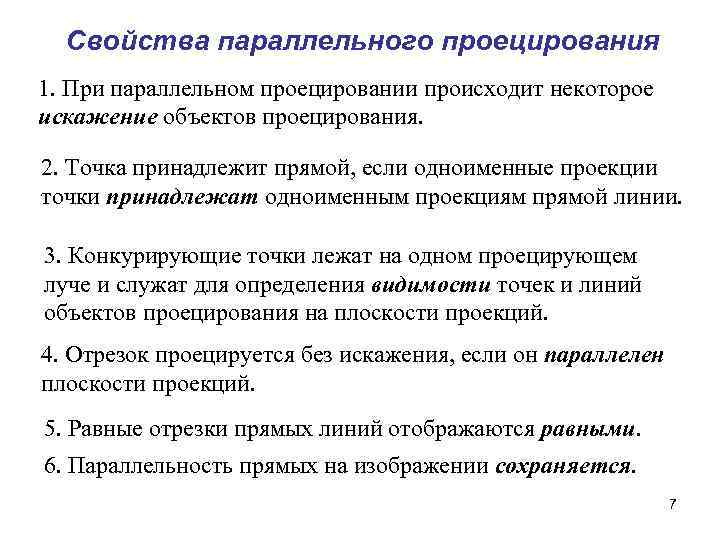 Свойства параллельного проецирования

1. При параллельном проецировании происходит некоторое искажение объектов проецирования.

2. Точка принадлежит прямой, если одноименные проекции точки принадлежат одноименным проекциям прямой линии.

3. Конкурирующие точки лежат на одном проецирующем луче и служат для определения видимости точек и линий объектов проецирования на плоскости проекций.

4. Отрезок проецируется без искажения, если он параллелен плоскости проекций.

5. Равные отрезки прямых линий отображаются равными.

6. Параллельность прямых на изображении сохраняется.

7